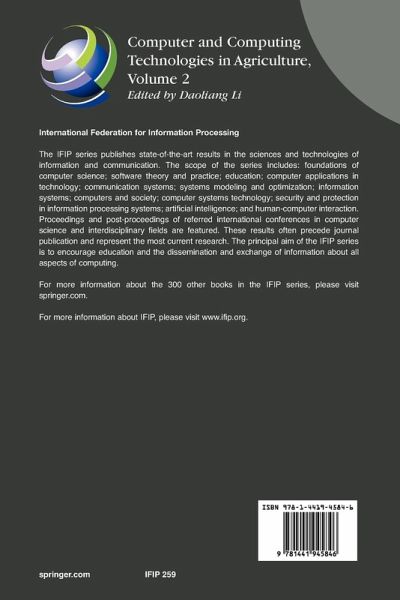 Computer and Computing Technologies in Agriculture, Volume 2
Edited by Daoliang Li

International Federation for Information Processing

The IFIP series publishes state-of-the-art results in the sciences and technologies of information and communication. The scope of the series includes: foundations of computer science; software theory and practice; education; computer applications in technology; communication systems; systems modeling and optimization; information systems; computers and society; computer systems technology; security and protection in information processing systems; artificial intelligence; and human-computer interaction. Proceedings and post-proceedings of referred international conferences in computer science and interdisciplinary fields are featured. These results often precede journal publication and represent the most current research. The principal aim of the IFIP series is to encourage education and the dissemination and exchange of information about all aspects of computing.

For more information about the 300 other books in the IFIP series, please visit springer.com.

For more information about IFIP, please visit www.ifip.org.

ISBN 978-1-4419-4584-6

9 781441 945846

springer.com

IFIP 259